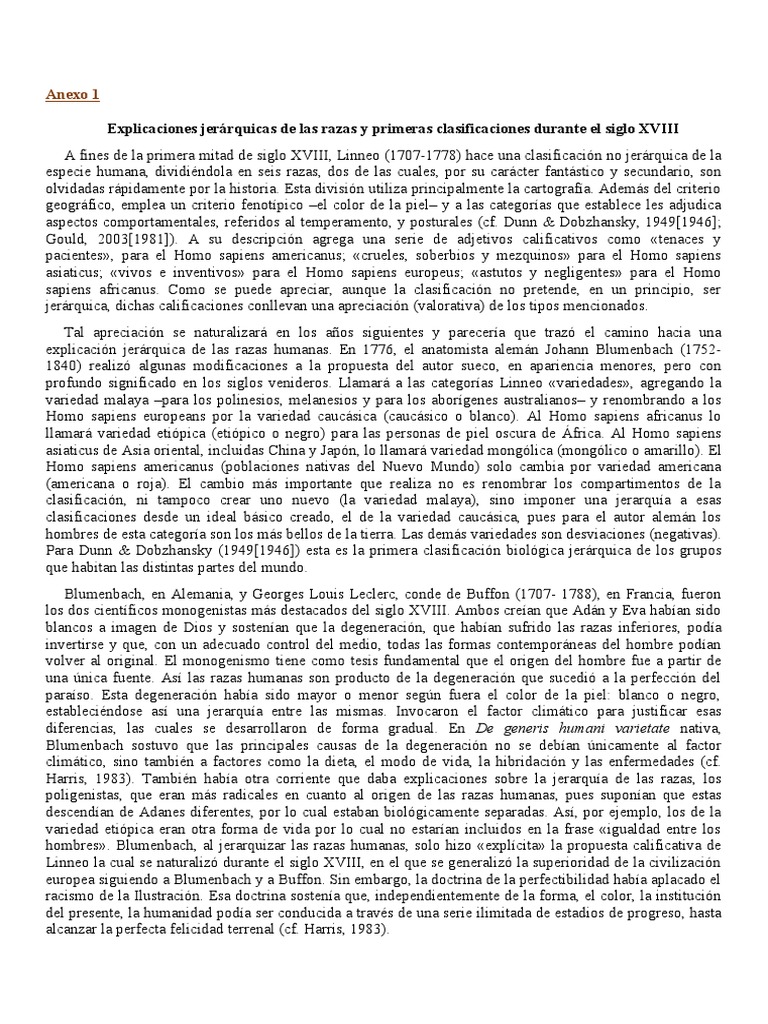 Anexo 1

Explicaciones jerárquicas de las razas y primeras clasificaciones durante el siglo XVIII

A fines de la primera mitad de siglo XVIII, Linneo (1707-1778) hace una clasificación no jerárquica de la especie humana, dividiéndola en seis razas, dos de las cuales, por su carácter fantástico y secundario, son olvidadas rápidamente por la historia. Esta división utiliza principalmente la cartografía. Además del criterio geográfico, emplea un criterio fenotípico –el color de la piel– y a las categorías que establece les adjudica aspectos comportamentales, referidos al temperamento, y posturales (cf. Dunn & Dobzhansky, 1949[1946]; Gould, 2003[1981]). A su descripción agrega una serie de adjetivos calificativos como «tenaces y pacientes», para el Homo sapiens americanus; «crueles, soberbios y mezquinos» para el Homo sapiens asiaticus; «vivos e inventivos» para el Homo sapiens europeus; «astutos y negligentes» para el Homo sapiens africanus. Como se puede apreciar, aunque la clasificación no pretende, en un principio, ser jerárquica, dichas calificaciones conllevan una apreciación (valorativa) de los tipos mencionados.

Tal apreciación se naturalizará en los años siguientes y parecería que trazó el camino hacia una explicación jerárquica de las razas humanas. En 1776, el anatomista alemán Johann Blumenbach (1752-1840) realizó algunas modificaciones a la propuesta del autor sueco, en apariencia menores, pero con profundo significado en los siglos venideros. Llamará a las categorías Linneo «variedades», agregando la variedad malaya –para los polinesios, melanesios y para los aborígenes australianos– y renombrando a los Homo sapiens europeans por la variedad caucásica (caucásico o blanco). Al Homo sapiens africanus lo llamará variedad etiópica (etiópico o negro) para las personas de piel oscura de África. Al Homo sapiens asiaticus de Asia oriental, incluidas China y Japón, lo llamará variedad mongólica (mongólico o amarillo). El Homo sapiens americanus (poblaciones nativas del Nuevo Mundo) solo cambia por variedad americana (americana o roja). El cambio más importante que realiza no es renombrar los compartimentos de la clasificación, ni tampoco crear uno nuevo (la variedad malaya), sino imponer una jerarquía a esas clasificaciones desde un ideal básico creado, el de la variedad caucásica, pues para el autor alemán los hombres de esta categoría son los más bellos de la tierra. Las demás variedades son desviaciones (negativas). Para Dunn & Dobzhansky (1949[1946]) esta es la primera clasificación biológica jerárquica de los grupos que habitan las distintas partes del mundo.

Blumenbach, en Alemania, y Georges Louis Leclerc, conde de Buffon (1707- 1788), en Francia, fueron los dos científicos monogenistas más destacados del siglo XVIII. Ambos creían que Adán y Eva habían sido blancos a imagen de Dios y sostenían que la degeneración, que habían sufrido las razas inferiores, podía invertirse y que, con un adecuado control del medio, todas las formas contemporáneas del hombre podían volver al original. El monogenismo tiene como tesis fundamental que el origen del hombre fue a partir de una única fuente. Así las razas humanas son producto de la degeneración que sucedió a la perfección del paraíso. Esta degeneración había sido mayor o menor según fuera el color de la piel: blanco o negro, estableciéndose así una jerarquía entre las mismas. Invocaron el factor climático para justificar esas diferencias, las cuales se desarrollaron de forma gradual. En De generis humani varietate nativa, Blumenbach sostuvo que las principales causas de la degeneración no se debían únicamente al factor climático, sino también a factores como la dieta, el modo de vida, la hibridación y las enfermedades (cf. Harris, 1983). También había otra corriente que daba explicaciones sobre la jerarquía de las razas, los poligenistas, que eran más radicales en cuanto al origen de las razas humanas, pues suponían que estas descendían de Adanes diferentes, por lo cual estaban biológicamente separadas. Así, por ejemplo, los de la variedad etiópica eran otra forma de vida por lo cual no estarían incluidos en la frase «igualdad entre los hombres». Blumenbach, al jerarquizar las razas humanas, solo hizo «explícita» la propuesta calificativa de Linneo la cual se naturalizó durante el siglo XVIII, en el que se generalizó la superioridad de la civilización europea siguiendo a Blumenbach y a Buffon. Sin embargo, la doctrina de la perfectibilidad había aplacado el racismo de la Ilustración. Esa doctrina sostenía que, independientemente de la forma, el color, la institución del presente, la humanidad podía ser conducida a través de una serie ilimitada de estadios de progreso, hasta alcanzar la perfecta felicidad terrenal (cf. Harris, 1983).